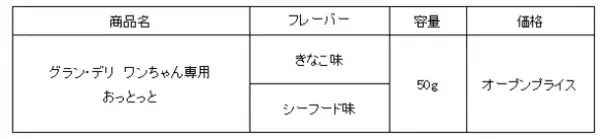 | 商品名 | フレーバー | 容量 | 価格 |
|---|---|---|---|
| グラン･デリ ワンちゃん専用 おっとっと | きなこ味 | 50g | オープンプライス |
| | シーフード味 | | |